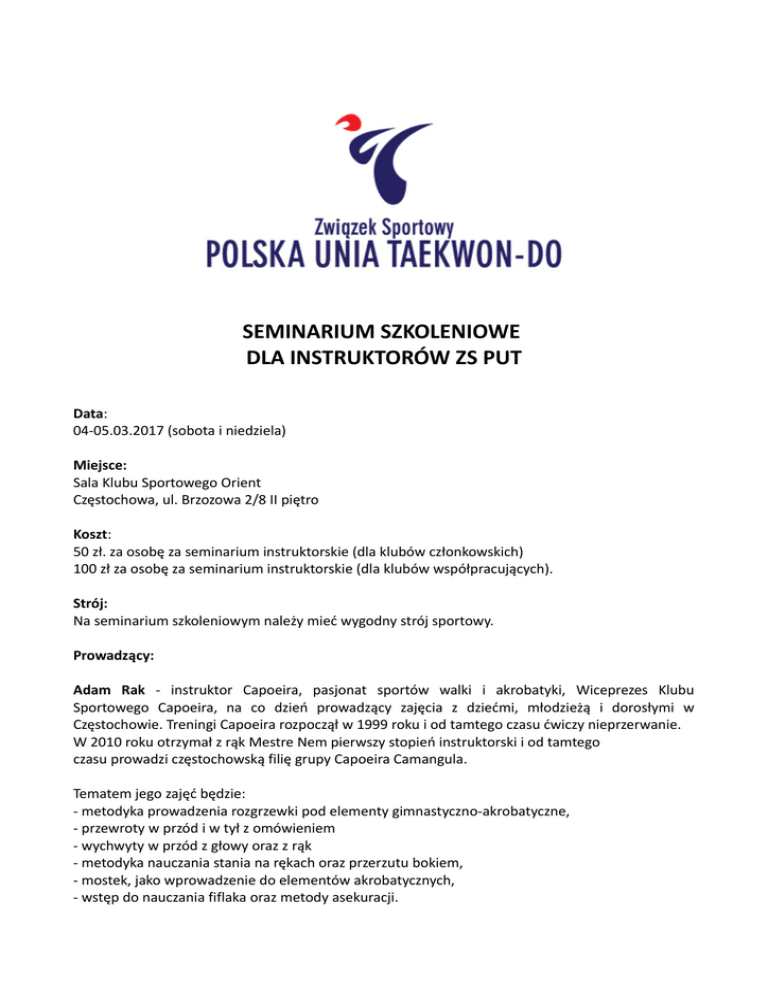 Związek Sportowy
POLSKA UNIA TAEKWON-DO

SEMINARIUM SZKOLENIOWE
DLA INSTRUKTORÓW ZS PUT

Data:
04-05.03.2017 (sobota i niedziela)

Miejsce:
Sala Klubu Sportowego Orient
Częstochowa, ul. Brzozowa 2/8 II piętro

Koszt:
50 zł. za osobę za seminarium instruktorskie (dla klubów członkowskich)
100 zł za osobę za seminarium instruktorskie (dla klubów współpracujących).

Strój:
Na seminarium szkoleniowym należy mieć wygodny strój sportowy.

Prowadzący:

Adam Rak - instruktor Capoeira, pasjonat sportów walki i akrobatyki, Wiceprezes Klubu Sportowego Capoeira, na co dzień prowadzący zajęcia z dziećmi, młodzieżą i dorosłymi w Częstochowie. Treningi Capoeira rozpoczął w 1999 roku i od tamtego czasu ćwiczy nieprzerwanie.
W 2010 roku otrzymał z rąk Mestre Nem pierwszy stopień instruktorski i od tamtego czasu prowadzi częstochowską filię grupy Capoeira Camangula.

Tematem jego zajęć będzie:
- metodyka prowadzenia rozgrzewki pod elementy gimnastyczno-akrobatyczne,
- przewroty w przód i w tył z omówieniem
- wychwyty w przód z głowy oraz z rąk
- metodyka nauczania stania na rękach oraz przerzutu bokiem,
- mostek, jako wprowadzenie do elementów akrobatycznych,
- wstęp do nauczania fiflaka oraz metody asekuracji.